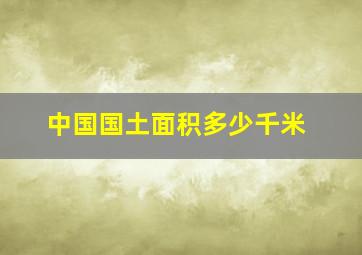 中国国土面积多少千米